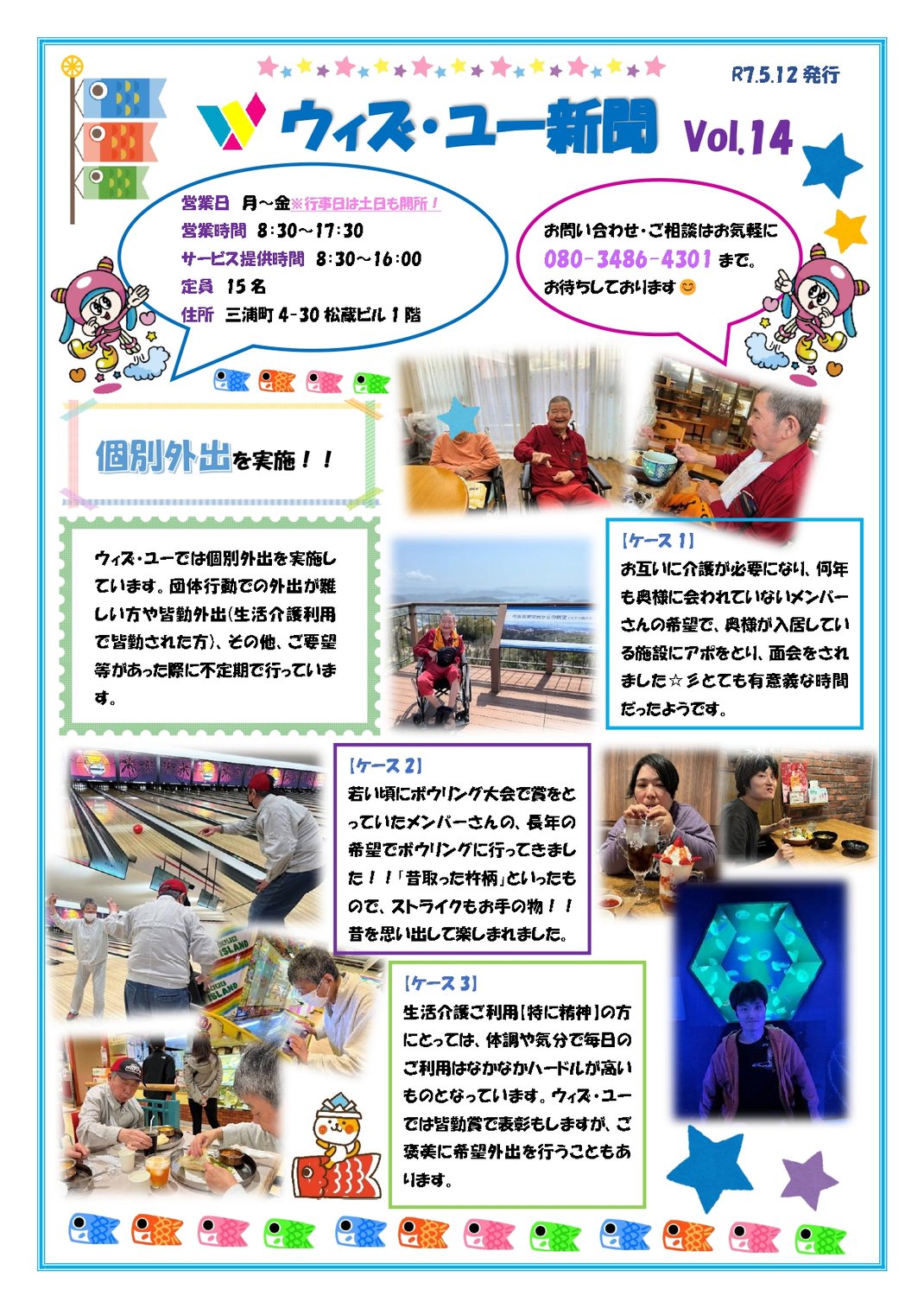 R7.5.12 発行

ウィズ・ユー新聞 Vol.14

営業日 月～金※行事日は土日も開所！
営業時間 8:30～17:30
サービス提供時間 8:30～16:00
定員 15名
住所 三浦町4-30 松蔵ビル1階

お問い合わせ・ご相談はお気軽に
080-3486-4301 まで。
お待ちしております😊

個別外出を実施！！

ウィズ・ユーでは個別外出を実施しています。団体行動での外出が難しい方や皆勤外出(生活介護利用で皆勤された方)、その他、ご要望等があった際に不定期で行っています。

【ケース1】
お互いに介護が必要になり、何年も奥様に会われていないメンバーさんの希望で、奥様が入居している施設にアポをとり、面会をされました☆彡とても有意義な時間だったようです。

【ケース2】
若い頃にボウリング大会で賞をとっていたメンバーさんの、長年の希望でボウリングに行ってきました！！「昔取った杵柄」といったもので、ストライクもお手の物！！昔を思い出して楽しまれました。

【ケース3】
生活介護ご利用【特に精神】の方にとっては、体調や気分で毎日のご利用はなかなかハードルが高いものとなっています。ウィズ・ユーでは皆勤賞で表彰もしますが、ご褒美に希望外出を行うこともあります。